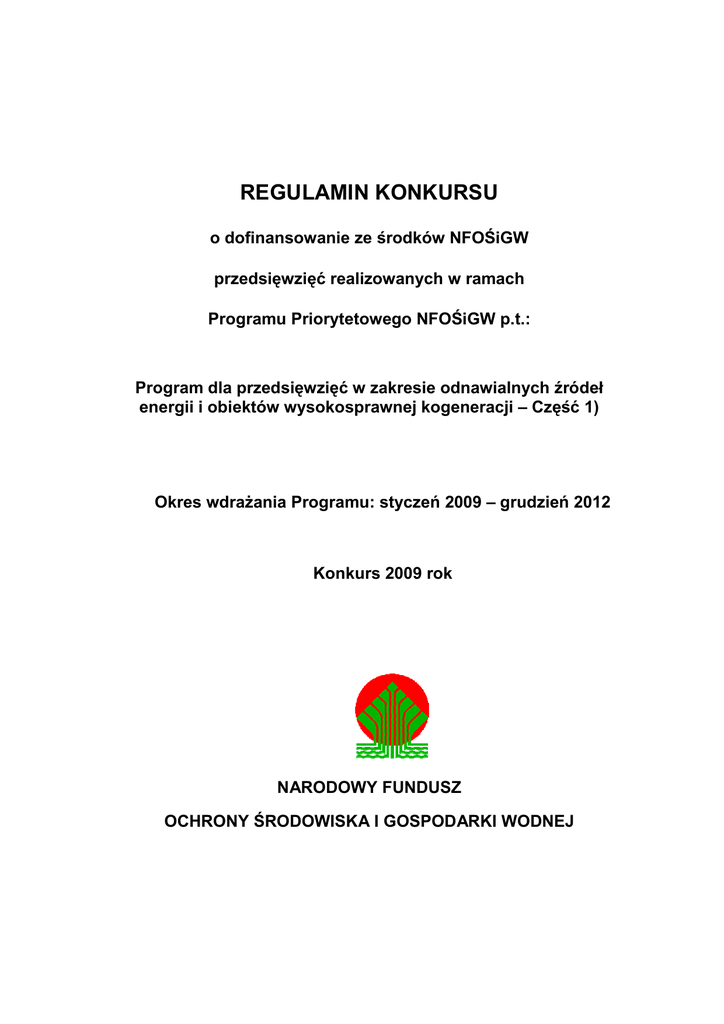 REGULAMIN KONKURSU

o dofinansowanie ze środków NFOŚiGW

przedsięwzięć realizowanych w ramach

Programu Priorytetowego NFOŚiGW p.t.:

Program dla przedsięwzięć w zakresie odnawialnych źródeł energii i obiektów wysokosprawnej kogeneracji – Część 1)

Okres wdrażania Programu: styczeń 2009 – grudzień 2012

Konkurs 2009 rok

NARODOWY FUNDUSZ

OCHRONY ŚRODOWISKA I GOSPODARKI WODNEJ